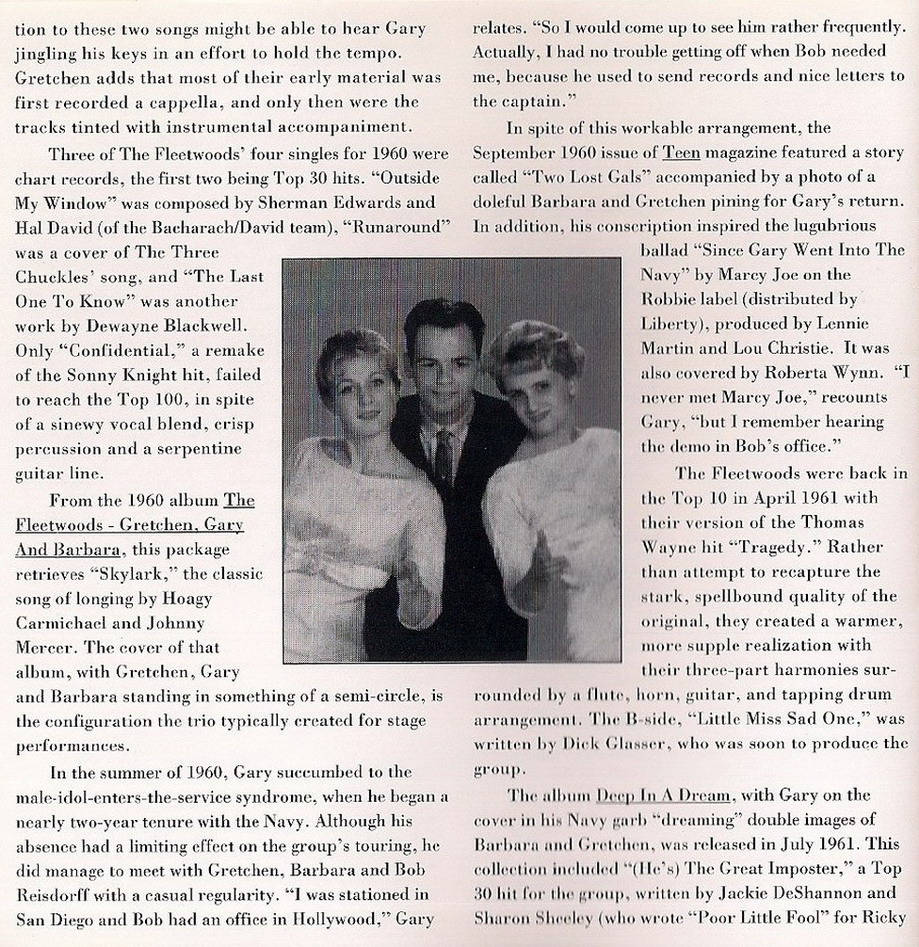 tion to these two songs might be able to hear Gary jingling his keys in an effort to hold the tempo. Gretchen adds that most of their early material was first recorded a cappella, and only then were the tracks tinted with instrumental accompaniment.

Three of The Fleetwoods' four singles for 1960 were chart records, the first two being Top 30 hits. "Outside My Window" was composed by Sherman Edwards and Hal David (of the Bacharach/David team), "Runaround" was a cover of The Three Chuckles' song, and "The Last One To Know" was another work by Dewayne Blackwell. Only "Confidential," a remake of the Sonny Knight hit, failed to reach the Top 100, in spite of a sinewy vocal blend, crisp percussion and a serpentine guitar line.

From the 1960 album The Fleetwoods - Gretchen, Gary And Barbara, this package retrieves "Skylark," the classic song of longing by Hoagy Carmichael and Johnny Mercer. The cover of that album, with Gretchen, Gary and Barbara standing in something of a semi-circle, is the configuration the trio typically created for stage performances.

In the summer of 1960, Gary succumbed to the male-idol-enters-the-service syndrome, when he began a nearly two-year tenure with the Navy. Although his absence had a limiting effect on the group's touring, he did manage to meet with Gretchen, Barbara and Bob Reisdorff with a casual regularity. "I was stationed in San Diego and Bob had an office in Hollywood," Gary relates. "So I would come up to see him rather frequently. Actually, I had no trouble getting off when Bob needed me, because he used to send records and nice letters to the captain."

In spite of this workable arrangement, the September 1960 issue of Teen magazine featured a story called "Two Lost Gals" accompanied by a photo of a doleful Barbara and Gretchen pining for Gary's return. In addition, his conscription inspired the lugubrious ballad "Since Gary Went Into The Navy" by Marcy Joe on the Robbie label (distributed by Liberty), produced by Lennie Martin and Lou Christie. It was also covered by Roberta Wynn. "I never met Marcy Joe," recounts Gary, "but I remember hearing the demo in Bob's office."

The Fleetwoods were back in the Top 10 in April 1961 with their version of the Thomas Wayne hit "Tragedy." Rather than attempt to recapture the stark, spellbound quality of the original, they created a warmer, more supple realization with their three-part harmonies surrounded by a flute, horn, guitar, and tapping drum arrangement. The B-side, "Little Miss Sad One," was written by Dick Glasser, who was soon to produce the group.

The album Deep In A Dream, with Gary on the cover in his Navy garb "dreaming" double images of Barbara and Gretchen, was released in July 1961. This collection included "(He's) The Great Imposter," a Top 30 hit for the group, written by Jackie DeShannon and Sharon Sheeley (who wrote "Poor Little Fool" for Ricky